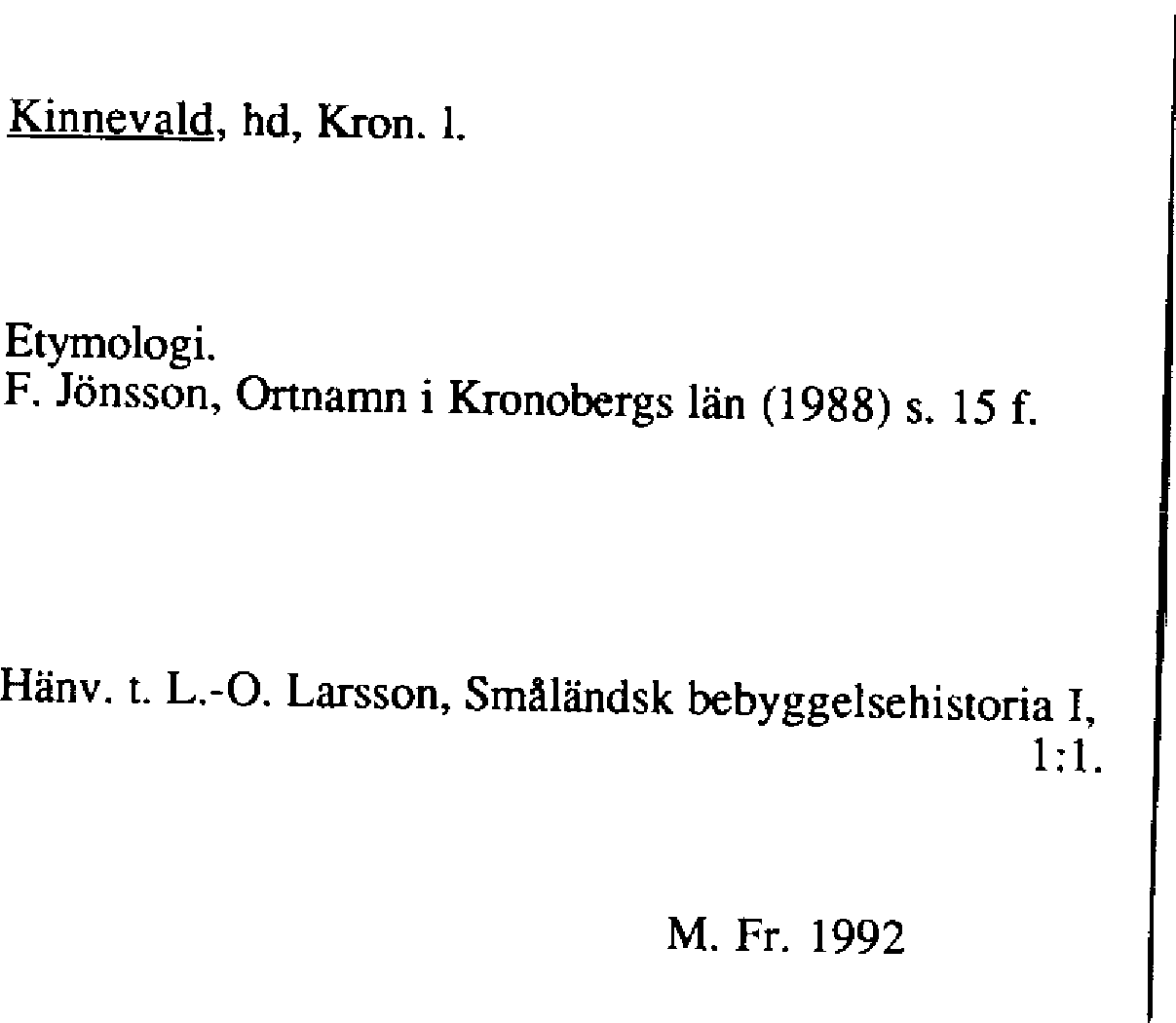 Kinnevald, hd, Kron. l.

Etymologi.
F. Jönsson, Ortnamn i Kronobergs län (1988) s. 15 f.

Hänv. t. L.-O. Larsson, Småländsk bebyggelsehistoria I, 1:1.

M. Fr. 1992